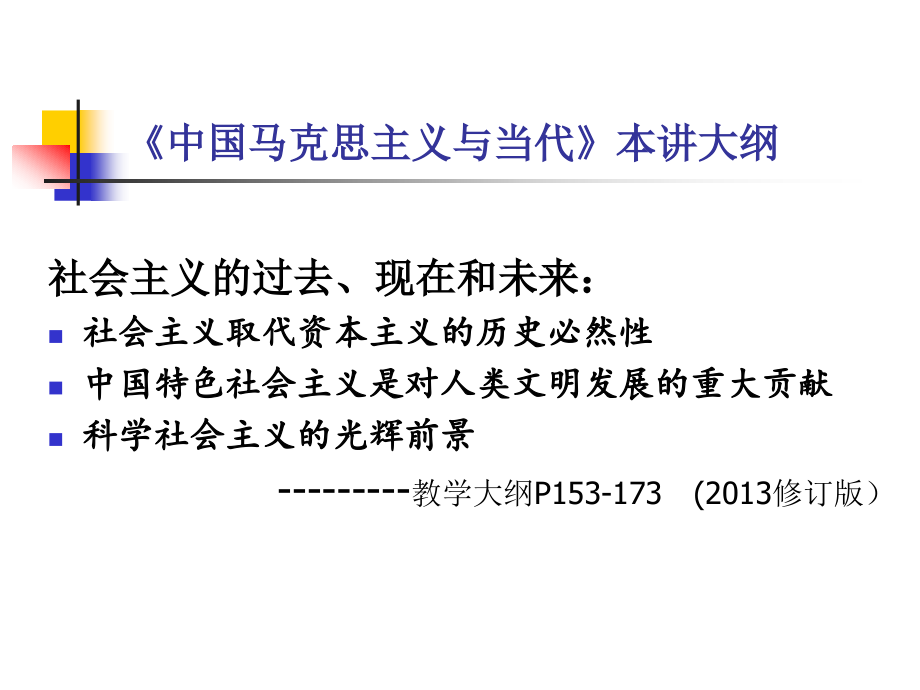 《中国马克思主义与当代》本讲大纲

社会主义的过去、现在和未来：

- 社会主义取代资本主义的历史必然性
- 中国特色社会主义是对人类文明发展的重大贡献
- 科学社会主义的光辉前景

---------教学大纲P153-173 (2013修订版）